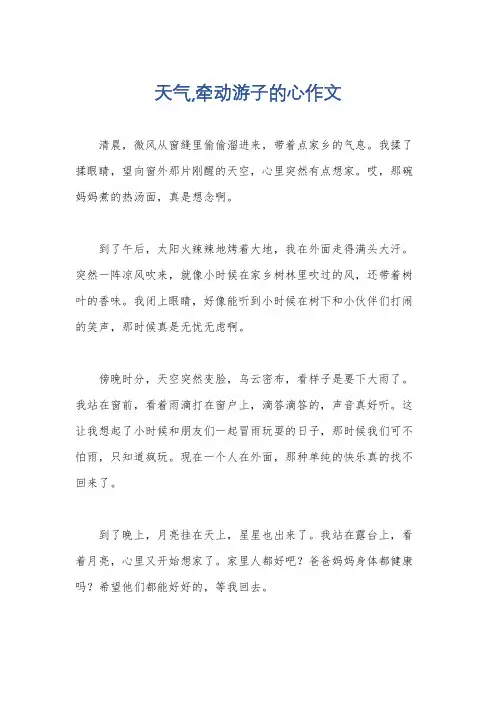 天气,牵动游子的心作文

清晨，微风从窗缝里偷偷溜进来，带着点家乡的气息。我揉了揉眼睛，望向窗外那片刚醒的天空，心里突然有点想家。哎，那碗妈妈煮的热汤面，真是想念啊。

到了午后，太阳火辣辣地烤着大地，我在外面走得满头大汗。突然一阵凉风吹来，就像小时候在家乡树林里吹过的风，还带着树叶的香味。我闭上眼睛，好像能听到小时候在树下和小伙伴们打闹的笑声，那时候真是无忧无虑啊。

傍晚时分，天空突然变脸，乌云密布，看样子是要下大雨了。我站在窗前，看着雨滴打在窗户上，滴答滴答的，声音真好听。这让我想起了小时候和朋友们一起冒雨玩耍的日子，那时候我们可不怕雨，只知道疯玩。现在一个人在外面，那种单纯的快乐真的找不回来了。

到了晚上，月亮挂在天上，星星也出来了。我站在露台上，看着月亮，心里又开始想家了。家里人都好吧？爸爸妈妈身体都健康吗？希望他们都能好好的，等我回去。